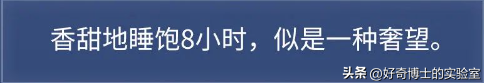 香甜地睡饱8小时，似是一种奢望。

头条 @好奇博士的实验室